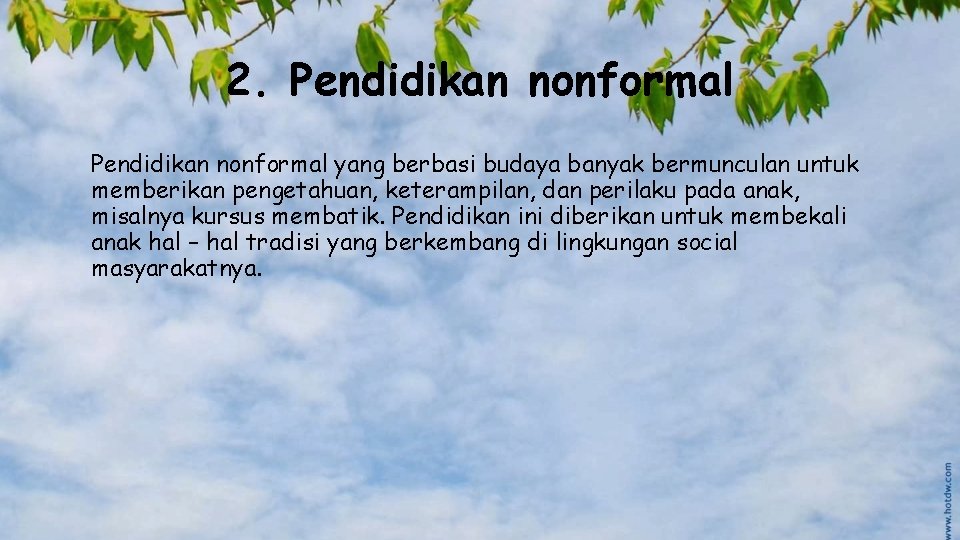 2. Pendidikan nonformal

Pendidikan nonformal yang berbasi budaya banyak bermunculan untuk memberikan pengetahuan, keterampilan, dan perilaku pada anak, misalnya kursus membatik. Pendidikan ini diberikan untuk membekali anak hal – hal tradisi yang berkembang di lingkungan social masyarakatnya.

www.hotdw.com